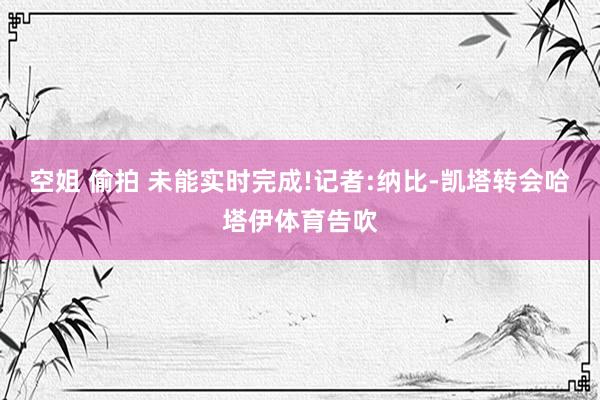 空姐 偷拍 未能实时完成!记者:纳比-凯塔转会哈塔伊体育告吹